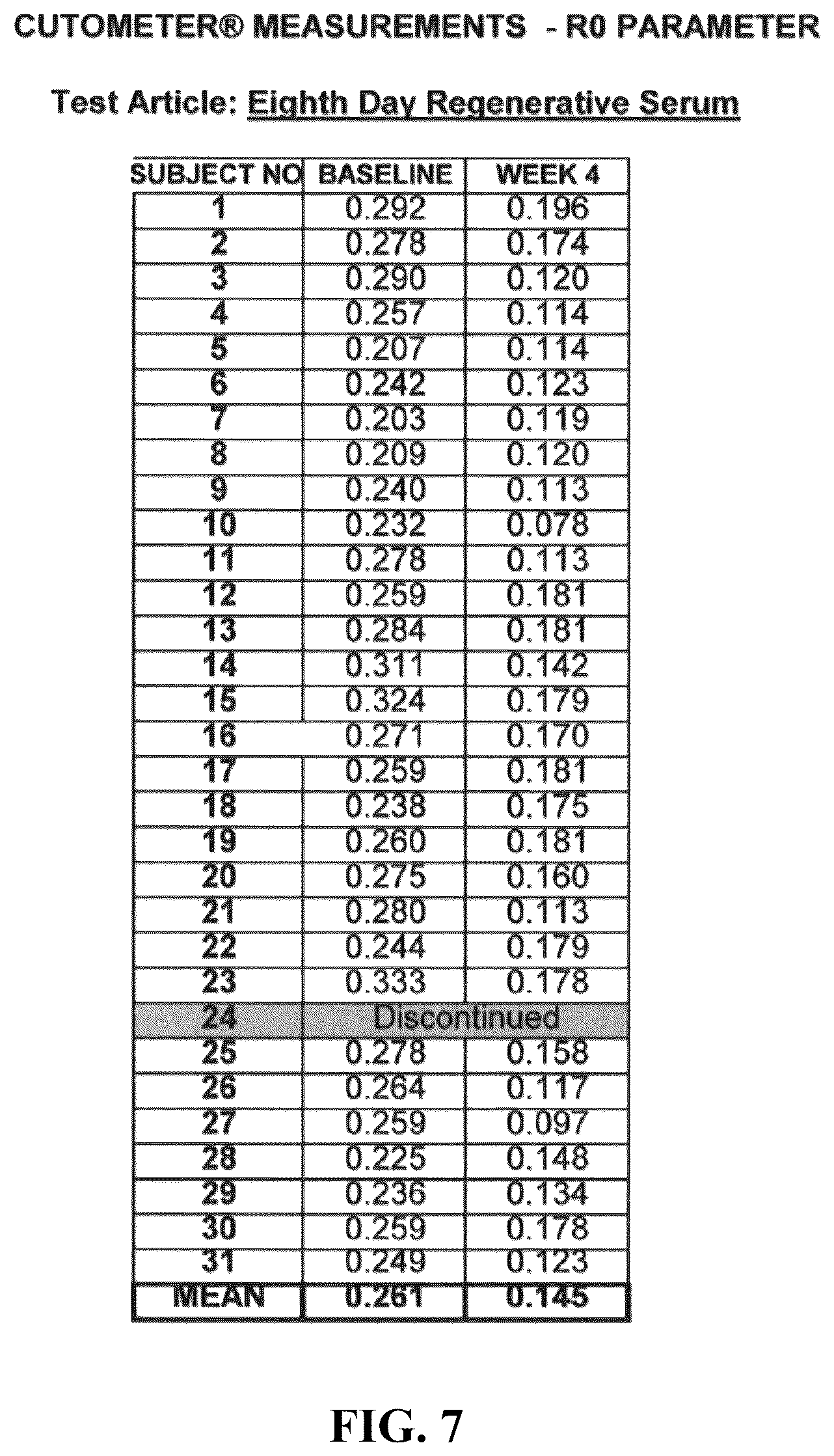 CUTOMETER® MEASUREMENTS - R0 PARAMETER

Test Article: Eighth Day Regenerative Serum

| SUBJECT NO | BASELINE | WEEK 4 |
|---|---|---|
| 1 | 0.292 | 0.196 |
| 2 | 0.278 | 0.174 |
| 3 | 0.290 | 0.120 |
| 4 | 0.257 | 0.114 |
| 5 | 0.207 | 0.114 |
| 6 | 0.242 | 0.123 |
| 7 | 0.203 | 0.119 |
| 8 | 0.209 | 0.120 |
| 9 | 0.240 | 0.113 |
| 10 | 0.232 | 0.078 |
| 11 | 0.278 | 0.113 |
| 12 | 0.259 | 0.181 |
| 13 | 0.284 | 0.181 |
| 14 | 0.311 | 0.142 |
| 15 | 0.324 | 0.179 |
| 16 | 0.271 | 0.170 |
| 17 | 0.259 | 0.181 |
| 18 | 0.238 | 0.175 |
| 19 | 0.260 | 0.181 |
| 20 | 0.275 | 0.160 |
| 21 | 0.280 | 0.113 |
| 22 | 0.244 | 0.179 |
| 23 | 0.333 | 0.178 |
| 24 | Discontinued | |
| 25 | 0.278 | 0.158 |
| 26 | 0.264 | 0.117 |
| 27 | 0.259 | 0.097 |
| 28 | 0.225 | 0.148 |
| 29 | 0.236 | 0.134 |
| 30 | 0.259 | 0.178 |
| 31 | 0.249 | 0.123 |
| MEAN | 0.261 | 0.145 |

FIG. 7